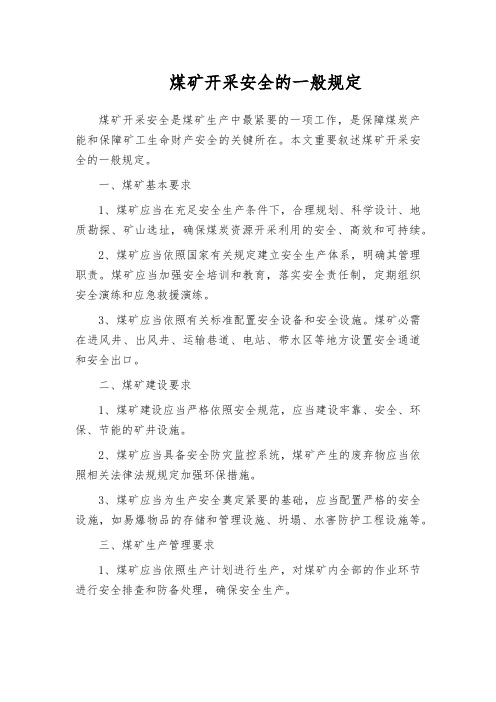 煤矿开采安全的一般规定

煤矿开采安全是煤矿生产中最紧要的一项工作，是保障煤炭产能和保障矿工生命财产安全的关键所在。本文重要叙述煤矿开采安全的一般规定。

一、煤矿基本要求

1、煤矿应当在充足安全生产条件下，合理规划、科学设计、地质勘探、矿山选址，确保煤炭资源开采利用的安全、高效和可持续。

2、煤矿应当依照国家有关规定建立安全生产体系，明确其管理职责。煤矿应当加强安全培训和教育，落实安全责任制，定期组织安全演练和应急救援演练。

3、煤矿应当依照有关标准配置安全设备和安全设施。煤矿必需在进风井、出风井、运输巷道、电站、带水区等地方设置安全通道和安全出口。

二、煤矿建设要求

1、煤矿建设应当严格依照安全规范，应当建设牢靠、安全、环保、节能的矿井设施。

2、煤矿应当具备安全防灾监控系统，煤矿产生的废弃物应当依照相关法律法规规定加强环保措施。

3、煤矿应当为生产安全奠定紧要的基础，应当配置严格的安全设施，如易爆物品的存储和管理设施、坍塌、水害防护工程设施等。

三、煤矿生产管理要求

1、煤矿应当依照生产计划进行生产，对煤矿内全部的作业环节进行安全排查和防备处理，确保安全生产。